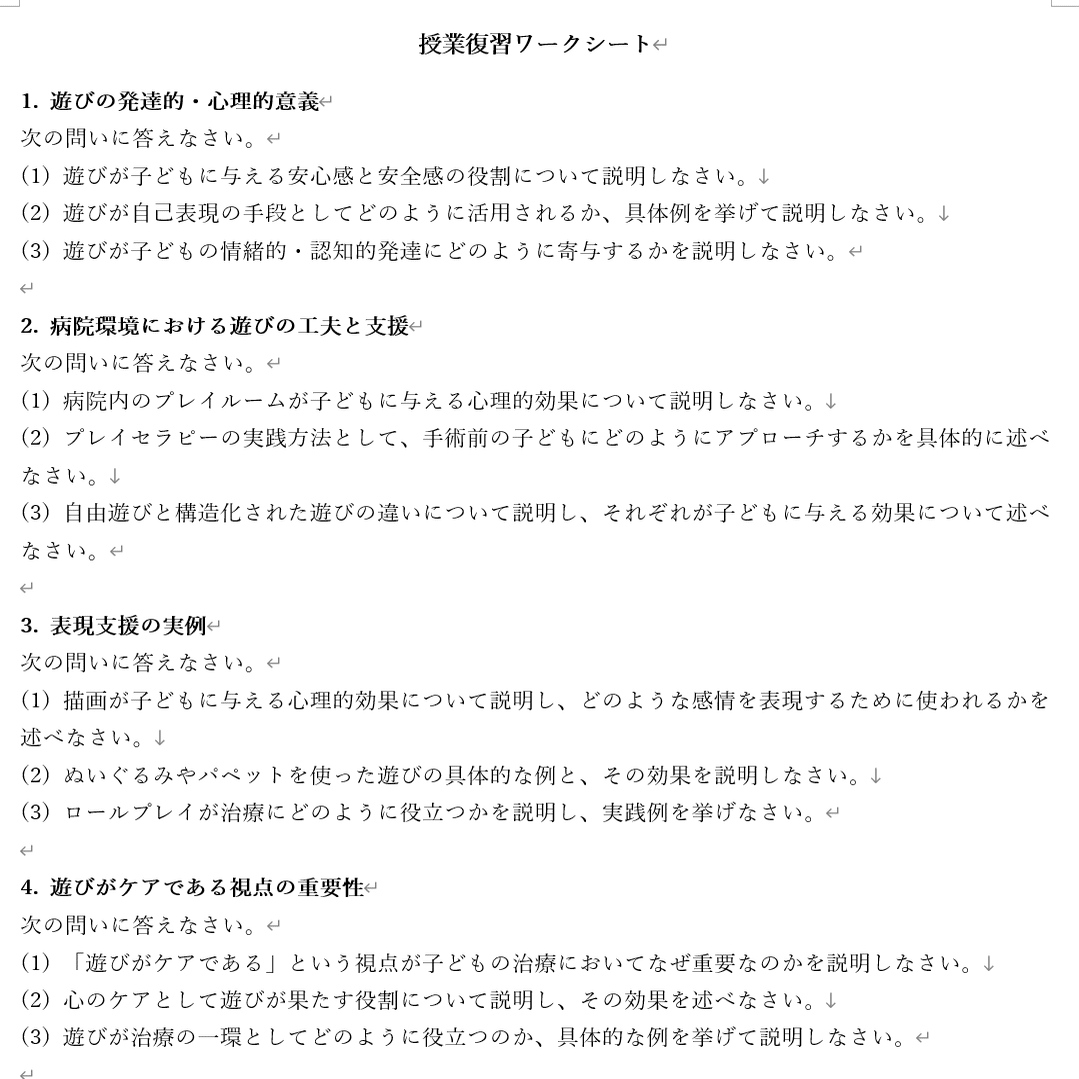 授業復習ワークシート

1. 遊びの発達的・心理的意義
次の問いに答えなさい。
(1) 遊びが子どもに与える安心感と安全感の役割について説明しなさい。
(2) 遊びが自己表現の手段としてどのように活用されるか、具体例を挙げて説明しなさい。
(3) 遊びが子どもの情緒的・認知的発達にどのように寄与するかを説明しなさい。

2. 病院環境における遊びの工夫と支援
次の問いに答えなさい。
(1) 病院内のプレイルームが子どもに与える心理的効果について説明しなさい。
(2) プレイセラピーの実践方法として、手術前の子どもにどのようにアプローチするかを具体的に述べなさい。
(3) 自由遊びと構造化された遊びの違いについて説明し、それぞれが子どもに与える効果について述べなさい。

3. 表現支援の実例
次の問いに答えなさい。
(1) 描画が子どもに与える心理的効果について説明し、どのような感情を表現するために使われるかを述べなさい。
(2) ぬいぐるみやパペットを使った遊びの具体的な例と、その効果を説明しなさい。
(3) ロールプレイが治療にどのように役立つかを説明し、実践例を挙げなさい。

4. 遊びがケアである視点の重要性
次の問いに答えなさい。
(1) 「遊びがケアである」という視点が子どもの治療においてなぜ重要なのかを説明しなさい。
(2) 心のケアとして遊びが果たす役割について説明し、その効果を述べなさい。
(3) 遊びが治療の一環としてどのように役立つのか、具体的な例を挙げて説明しなさい。